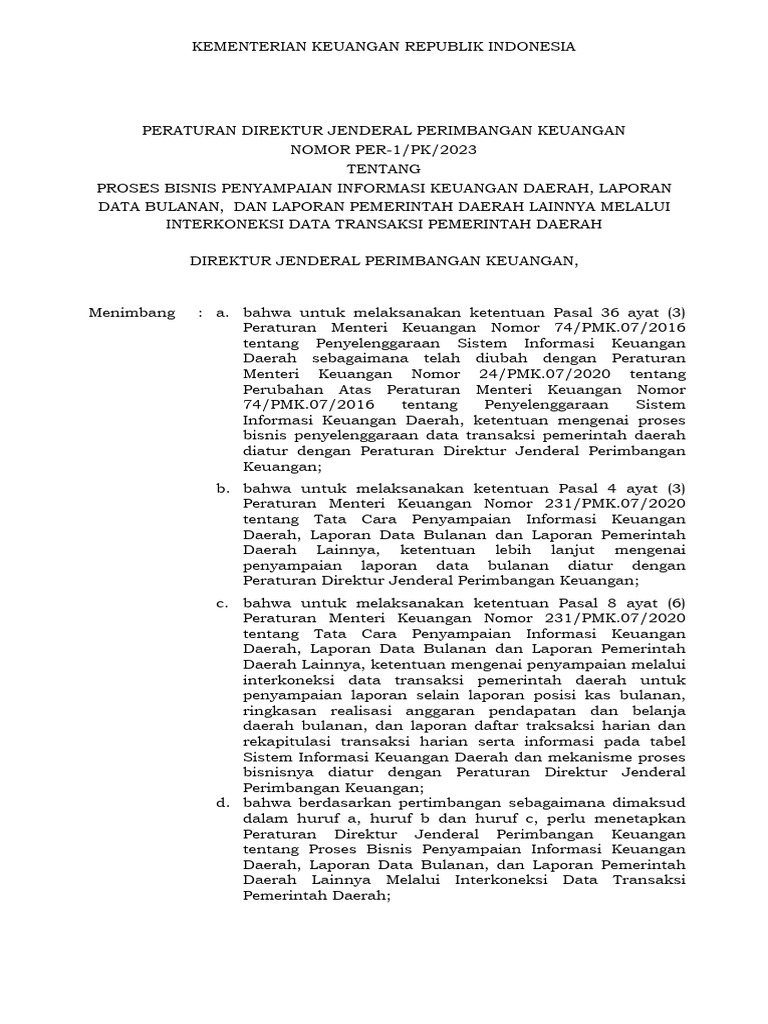 KEMENTERIAN KEUANGAN REPUBLIK INDONESIA

PERATURAN DIREKTUR JENDERAL PERIMBANGAN KEUANGAN
NOMOR PER-1/PK/2023
TENTANG
PROSES BISNIS PENYAMPAIAN INFORMASI KEUANGAN DAERAH, LAPORAN DATA BULANAN, DAN LAPORAN PEMERINTAH DAERAH LAINNYA MELALUI INTERKONEKSI DATA TRANSAKSI PEMERINTAH DAERAH

DIREKTUR JENDERAL PERIMBANGAN KEUANGAN,

Menimbang : a. bahwa untuk melaksanakan ketentuan Pasal 36 ayat (3) Peraturan Menteri Keuangan Nomor 74/PMK.07/2016 tentang Penyelenggaraan Sistem Informasi Keuangan Daerah sebagaimana telah diubah dengan Peraturan Menteri Keuangan Nomor 24/PMK.07/2020 tentang Perubahan Atas Peraturan Menteri Keuangan Nomor 74/PMK.07/2016 tentang Penyelenggaraan Sistem Informasi Keuangan Daerah, ketentuan mengenai proses bisnis penyelenggaraan data transaksi pemerintah daerah diatur dengan Peraturan Direktur Jenderal Perimbangan Keuangan;

b. bahwa untuk melaksanakan ketentuan Pasal 4 ayat (3) Peraturan Menteri Keuangan Nomor 231/PMK.07/2020 tentang Tata Cara Penyampaian Informasi Keuangan Daerah, Laporan Data Bulanan dan Laporan Pemerintah Daerah Lainnya, ketentuan lebih lanjut mengenai penyampaian laporan data bulanan diatur dengan Peraturan Direktur Jenderal Perimbangan Keuangan;

c. bahwa untuk melaksanakan ketentuan Pasal 8 ayat (6) Peraturan Menteri Keuangan Nomor 231/PMK.07/2020 tentang Tata Cara Penyampaian Informasi Keuangan Daerah, Laporan Data Bulanan dan Laporan Pemerintah Daerah Lainnya, ketentuan mengenai penyampaian melalui interkoneksi data transaksi pemerintah daerah untuk penyampaian laporan selain laporan posisi kas bulanan, ringkasan realisasi anggaran pendapatan dan belanja daerah bulanan, dan laporan daftar traksaksi harian dan rekapitulasi transaksi harian serta informasi pada tabel Sistem Informasi Keuangan Daerah dan mekanisme proses bisnisnya diatur dengan Peraturan Direktur Jenderal Perimbangan Keuangan;

d. bahwa berdasarkan pertimbangan sebagaimana dimaksud dalam huruf a, huruf b dan huruf c, perlu menetapkan Peraturan Direktur Jenderal Perimbangan Keuangan tentang Proses Bisnis Penyampaian Informasi Keuangan Daerah, Laporan Data Bulanan, dan Laporan Pemerintah Daerah Lainnya Melalui Interkoneksi Data Transaksi Pemerintah Daerah;